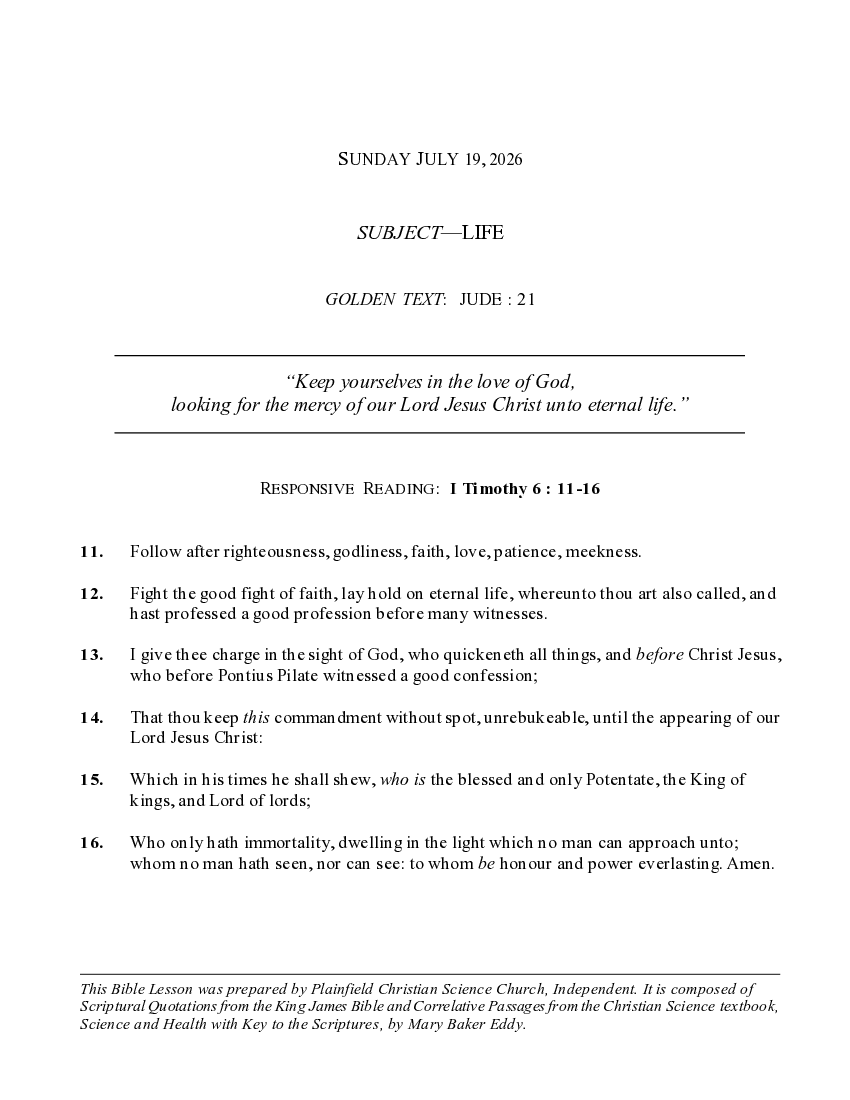 SUNDAY JULY 19, 2026

SUBJECT—LIFE

GOLDEN TEXT: JUDE : 21

"Keep yourselves in the love of God,
looking for the mercy of our Lord Jesus Christ unto eternal life."

RESPONSIVE READING: I Timothy 6 : 11-16

11. Follow after righteousness, godliness, faith, love, patience, meekness.

12. Fight the good fight of faith, lay hold on eternal life, whereunto thou art also called, and hast professed a good profession before many witnesses.

13. I give thee charge in the sight of God, who quickeneth all things, and before Christ Jesus, who before Pontius Pilate witnessed a good confession;

14. That thou keep this commandment without spot, unrebukeable, until the appearing of our Lord Jesus Christ:

15. Which in his times he shall shew, who is the blessed and only Potentate, the King of kings, and Lord of lords;

16. Who only hath immortality, dwelling in the light which no man can approach unto; whom no man hath seen, nor can see: to whom be honour and power everlasting. Amen.

This Bible Lesson was prepared by Plainfield Christian Science Church, Independent. It is composed of Scriptural Quotations from the King James Bible and Correlative Passages from the Christian Science textbook, Science and Health with Key to the Scriptures, by Mary Baker Eddy.